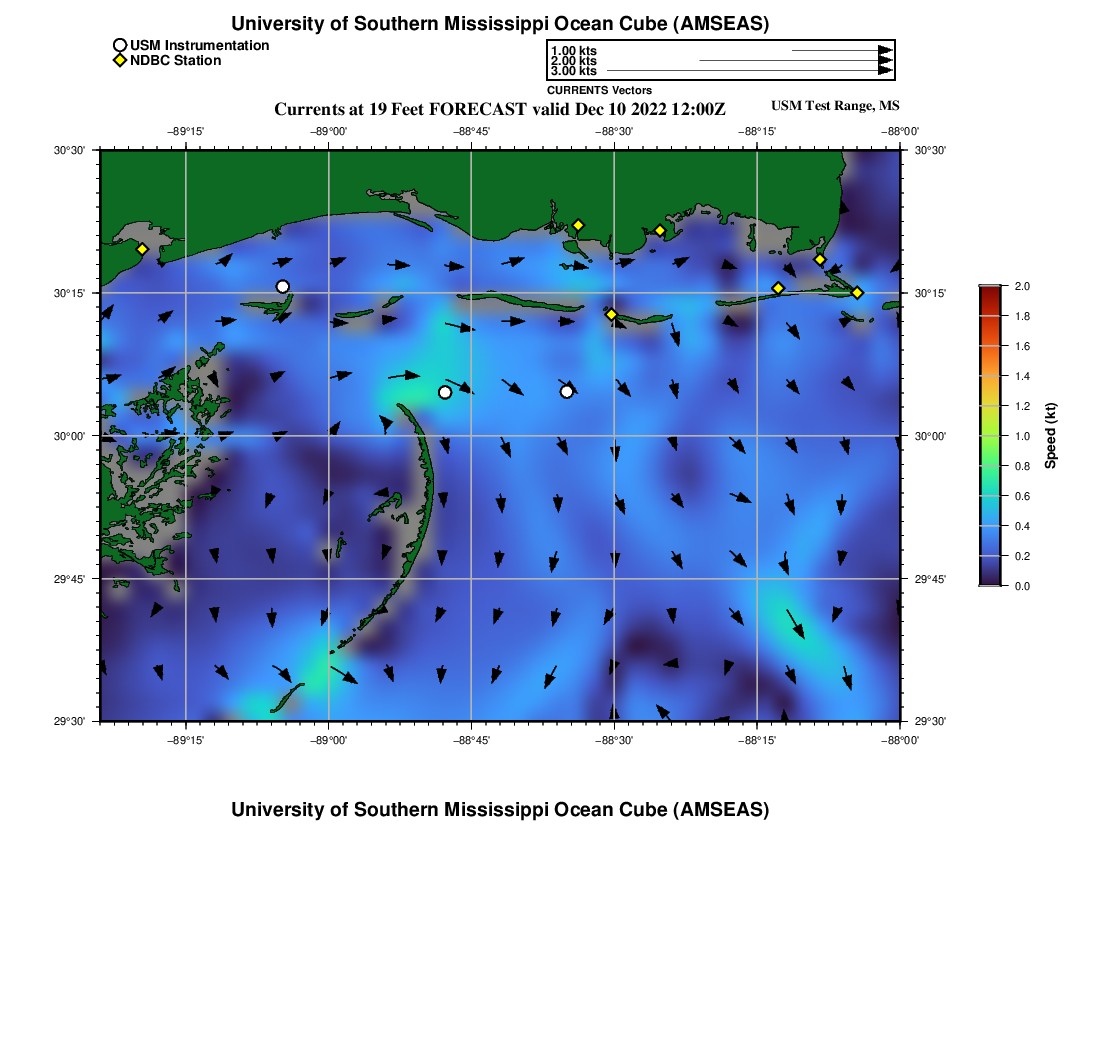 University of Southern Mississippi Ocean Cube (AMSEAS)

USM Instrumentation
NDBC Station

1.00 kts
2.00 kts
3.00 kts
CURRENTS Vectors

Currents at 19 Feet FORECAST valid Dec 10 2022 12:00Z

USM Test Range, MS

−89°15' −89°00' −88°45' −88°30' −88°15' −88°00'

30°30' 30°15' 30°00' 29°45' 29°30'

30°30' 30°15' 30°00' 29°45' 29°30'

−89°15' −89°00' −88°45' −88°30' −88°15' −88°00'

2.0
1.8
1.6
1.4
1.2
1.0
0.8
0.6
0.4
0.2
0.0
Speed (kt)

University of Southern Mississippi Ocean Cube (AMSEAS)